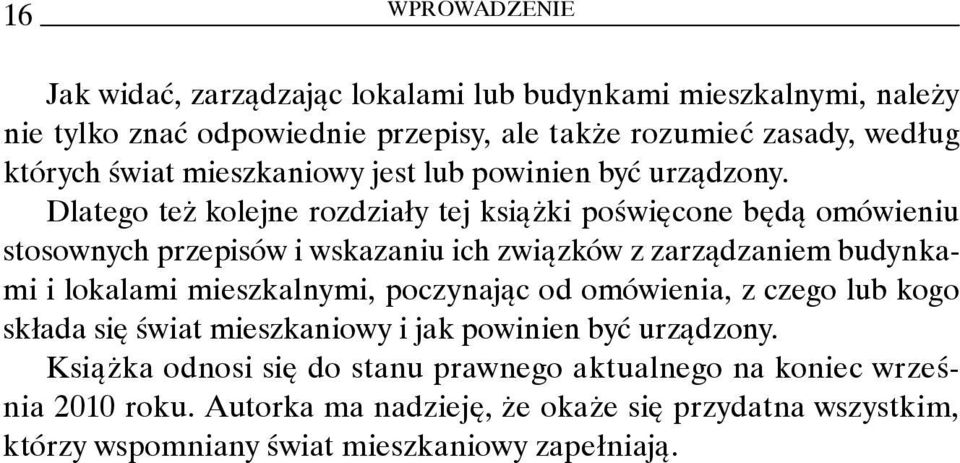 16 WPROWADZENIE

Jak widać, zarządzając lokalami lub budynkami mieszkalnymi, należy nie tylko znać odpowiednie przepisy, ale także rozumieć zasady, według których świat mieszkaniowy jest lub powinien być urządzony.

Dlatego też kolejne rozdziały tej książki poświęcone będą omówieniu stosownych przepisów i wskazaniu ich związków z zarządzaniem budynkami i lokalami mieszkalnymi, poczynając od omówienia, z czego lub kogo składa się świat mieszkaniowy i jak powinien być urządzony.

Książka odnosi się do stanu prawnego aktualnego na koniec września 2010 roku. Autorka ma nadzieję, że okaże się przydatna wszystkim, którzy wspomniany świat mieszkaniowy zapełniają.